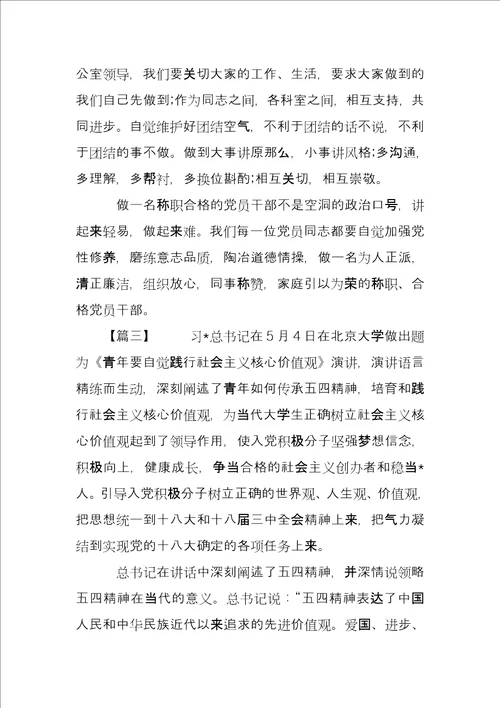 公室领导，我们要关切大家的工作、生活，要求大家做到的我们自己先做到;作为同志之间，各科室之间，相互支持，共同进步。自觉维护好团结空气，不利于团结的话不说，不利于团结的事不做。做到大事讲原那么，小事讲风格;多沟通，多理解，多帮衬，多换位斟酌;相互关切，相互崇敬。

做一名称职合格的党员干部不是空洞的政治口号，讲起来轻易，做起来难。我们每一位党员同志都要自觉加强党性修养，磨练意志品质，陶冶道德情操，做一名为人正派，清正廉洁，组织放心，同事称赞，家庭引以为荣的称职、合格党员干部。

【篇三】　　习*总书记在5月4日在北京大学做出题为《青年要自觉践行社会主义核心价值观》演讲，演讲语言精练而生动，深刻阐述了青年如何传承五四精神，培育和践行社会主义核心价值观，为当代大学生正确树立社会主义核心价值观起到了领导作用，使入党积极分子坚强梦想信念，积极向上，健康成长，争当合格的社会主义创办者和稳当*人。引导入党积极分子树立正确的世界观、人生观、价值观，把思想统一到十八大和十八届三中全会精神上来，把气力凝结到实现党的十八大确定的各项任务上来。

总书记在讲话中深刻阐述了五四精神，并深情说领略五四精神在当代的意义。总书记说：“五四精神表达了中国人民和中华民族近代以来追求的先进价值观。爱国、进步、